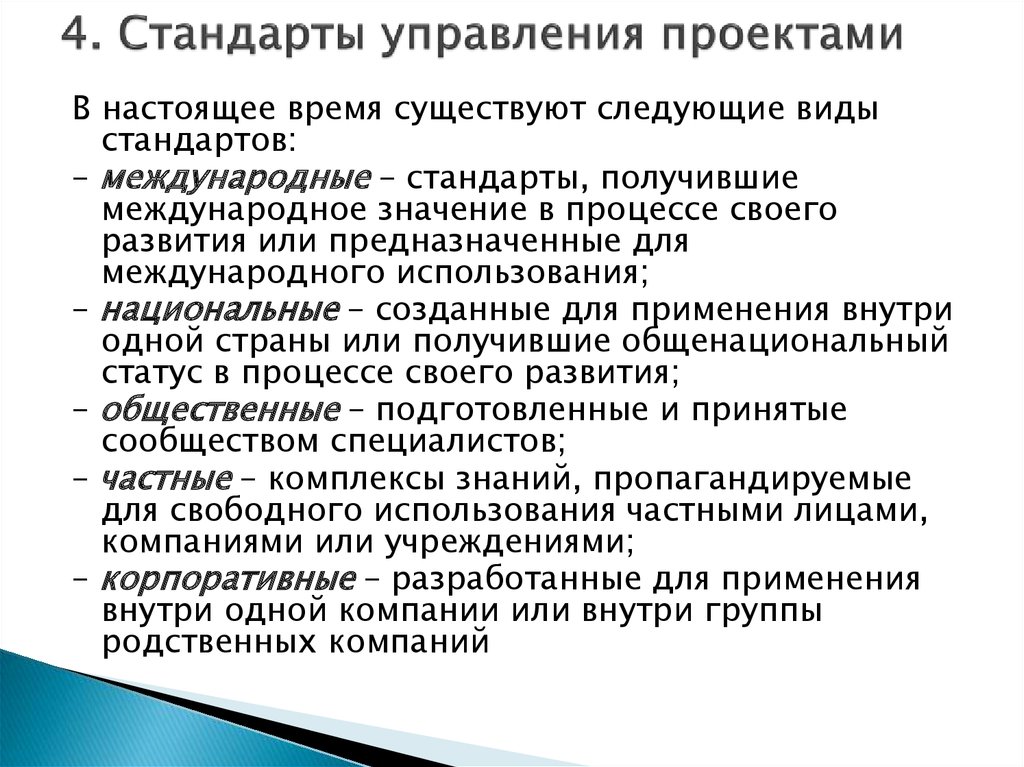 4. Стандарты управления проектами

В настоящее время существуют следующие виды стандартов:
– международные – стандарты, получившие международное значение в процессе своего развития или предназначенные для международного использования;
– национальные – созданные для применения внутри одной страны или получившие общенациональный статус в процессе своего развития;
– общественные – подготовленные и принятые сообществом специалистов;
– частные – комплексы знаний, пропагандируемые для свободного использования частными лицами, компаниями или учреждениями;
– корпоративные – разработанные для применения внутри одной компании или внутри группы родственных компаний